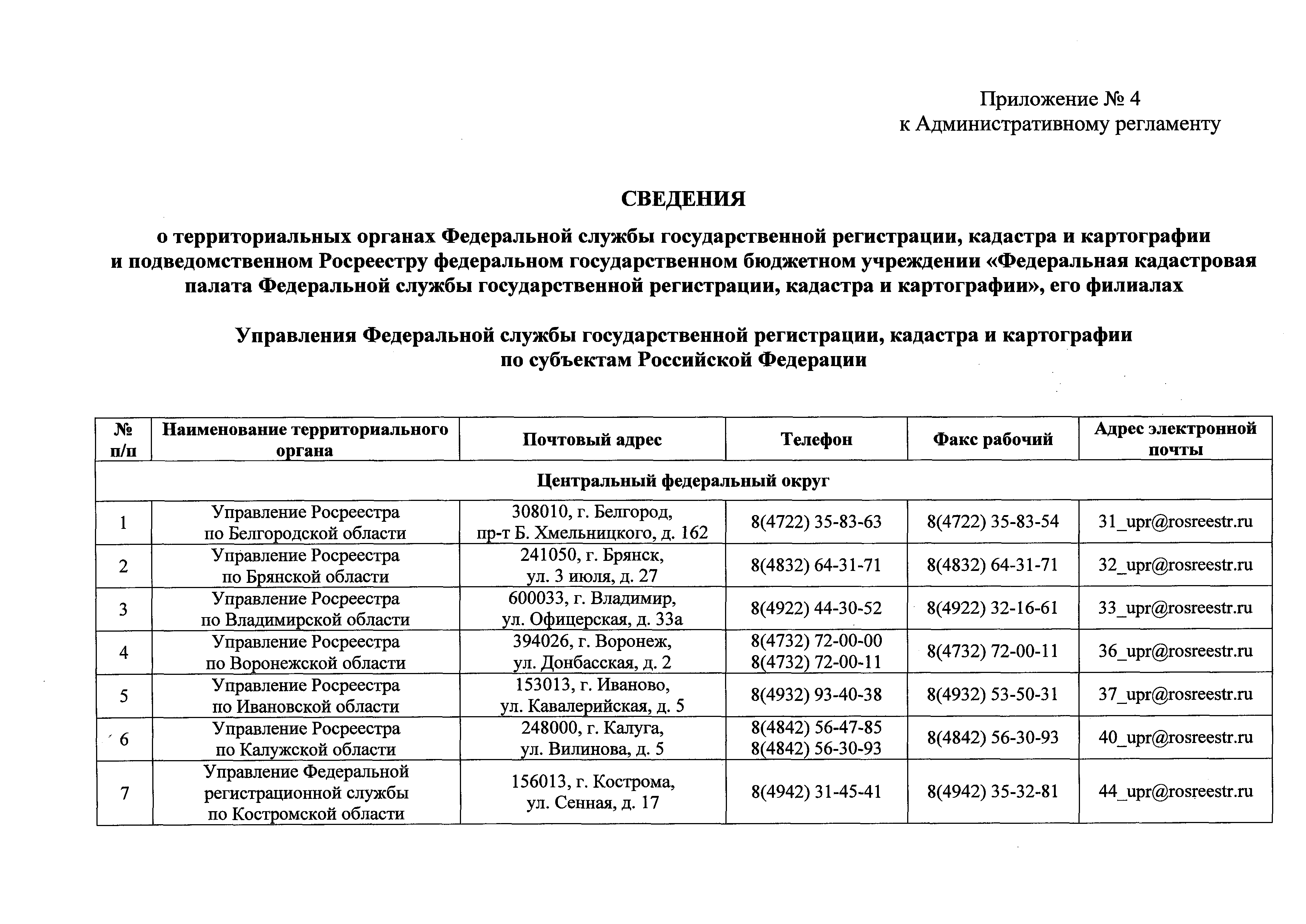 Приложение № 4
к Административному регламенту

СВЕДЕНИЯ

о территориальных органах Федеральной службы государственной регистрации, кадастра и картографии и подведомственном Росреестру федеральном государственном бюджетном учреждении «Федеральная кадастровая палата Федеральной службы государственной регистрации, кадастра и картографии», его филиалах

Управления Федеральной службы государственной регистрации, кадастра и картографии по субъектам Российской Федерации

| № п/п | Наименование территориального органа | Почтовый адрес | Телефон | Факс рабочий | Адрес электронной почты |
|---|---|---|---|---|---|
| Центральный федеральный округ | | | | | |
| 1 | Управление Росреестра по Белгородской области | 308010, г. Белгород, пр-т Б. Хмельницкого, д. 162 | 8(4722) 35-83-63 | 8(4722) 35-83-54 | 31_upr@rosreestr.ru |
| 2 | Управление Росреестра по Брянской области | 241050, г. Брянск, ул. 3 июля, д. 27 | 8(4832) 64-31-71 | 8(4832) 64-31-71 | 32_upr@rosreestr.ru |
| 3 | Управление Росреестра по Владимирской области | 600033, г. Владимир, ул. Офицерская, д. 33а | 8(4922) 44-30-52 | 8(4922) 32-16-61 | 33_upr@rosreestr.ru |
| 4 | Управление Росреестра по Воронежской области | 394026, г. Воронеж, ул. Донбасская, д. 2 | 8(4732) 72-00-00 8(4732) 72-00-11 | 8(4732) 72-00-11 | 36_upr@rosreestr.ru |
| 5 | Управление Росреестра по Ивановской области | 153013, г. Иваново, ул. Кавалерийская, д. 5 | 8(4932) 93-40-38 | 8(4932) 53-50-31 | 37_upr@rosreestr.ru |
| 6 | Управление Росреестра по Калужской области | 248000, г. Калуга, ул. Вилинова, д. 5 | 8(4842) 56-47-85 8(4842) 56-30-93 | 8(4842) 56-30-93 | 40_upr@rosreestr.ru |
| 7 | Управление Федеральной регистрационной службы по Костромской области | 156013, г. Кострома, ул. Сенная, д. 17 | 8(4942) 31-45-41 | 8(4942) 35-32-81 | 44_upr@rosreestr.ru |